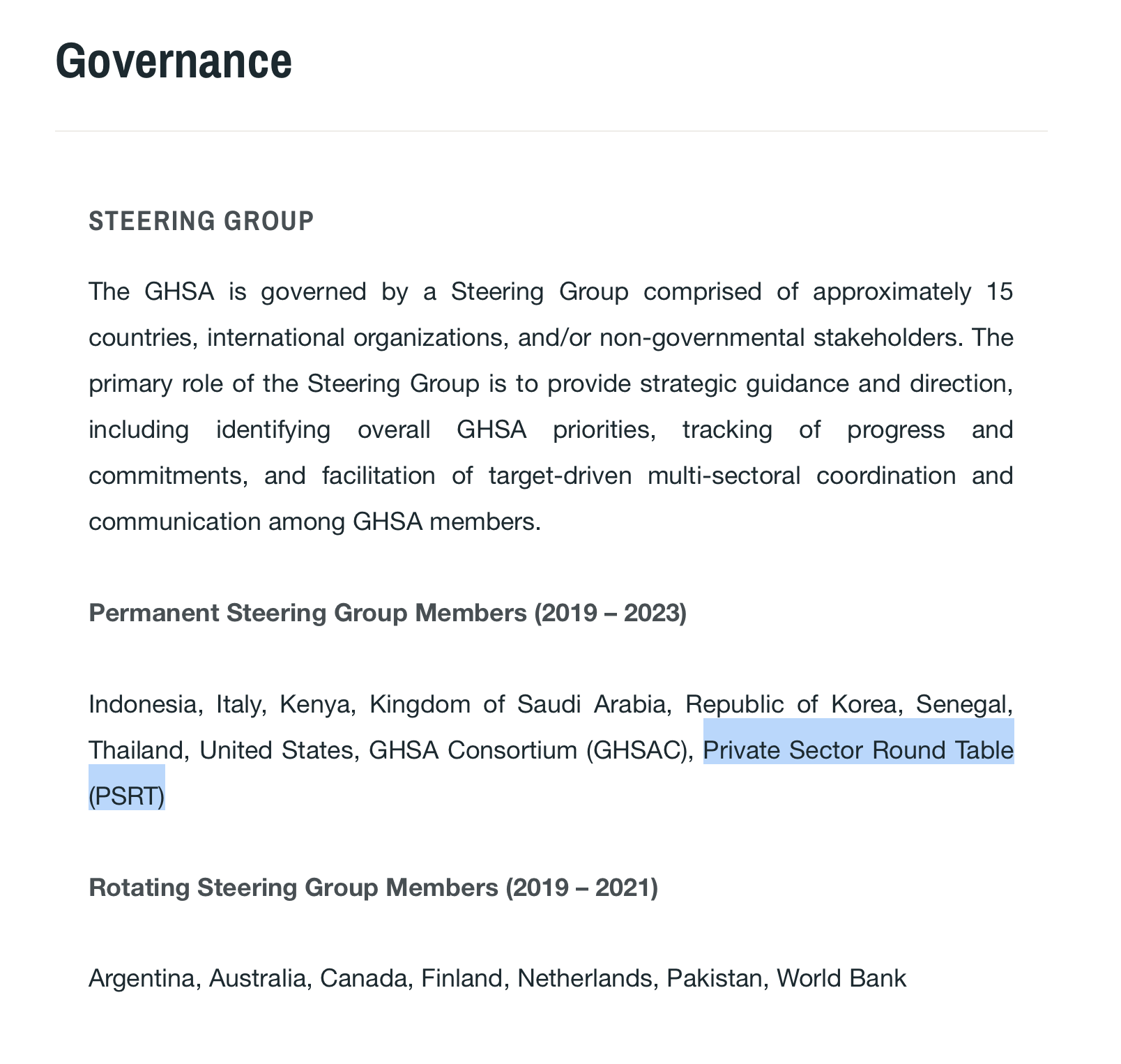 Governance

STEERING GROUP

The GHSA is governed by a Steering Group comprised of approximately 15 countries, international organizations, and/or non-governmental stakeholders. The primary role of the Steering Group is to provide strategic guidance and direction, including identifying overall GHSA priorities, tracking of progress and commitments, and facilitation of target-driven multi-sectoral coordination and communication among GHSA members.

Permanent Steering Group Members (2019 – 2023)

Indonesia, Italy, Kenya, Kingdom of Saudi Arabia, Republic of Korea, Senegal, Thailand, United States, GHSA Consortium (GHSAC), Private Sector Round Table (PSRT)

Rotating Steering Group Members (2019 – 2021)

Argentina, Australia, Canada, Finland, Netherlands, Pakistan, World Bank